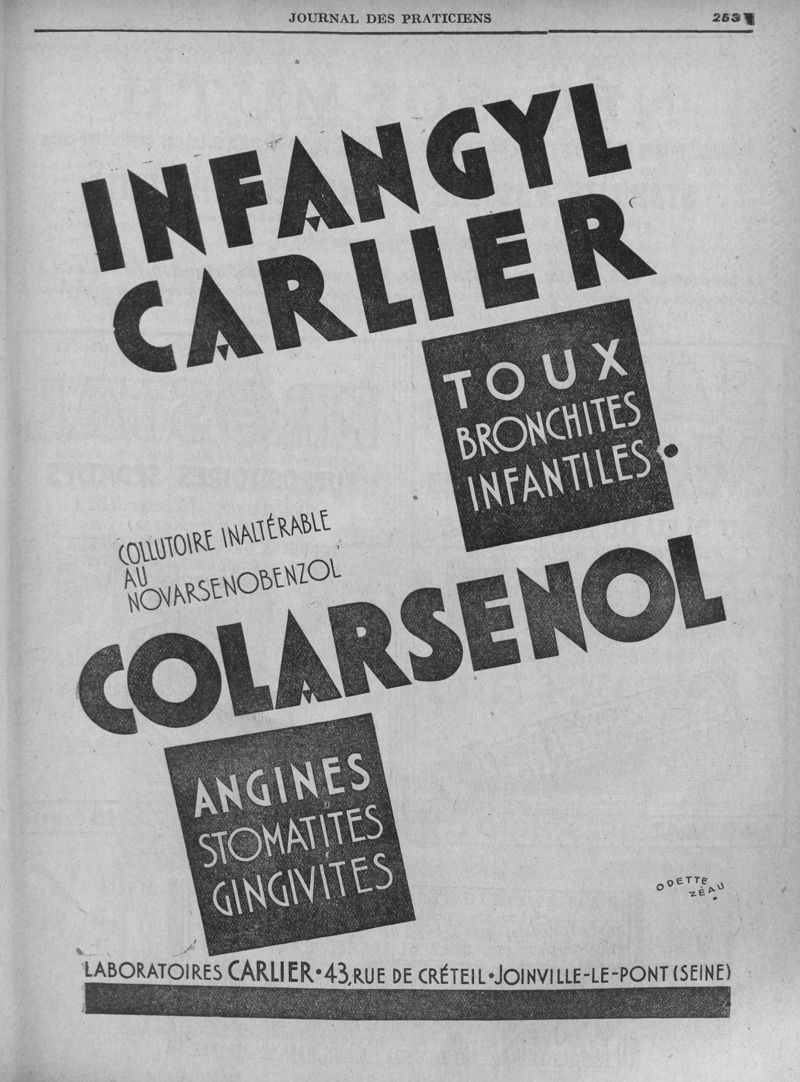 JOURNAL DES PRATICIENS

253

INFANGYL CARLIER

TOUX
BRONCHITES
INFANTILES

COLLUTOIRE INALTÉRABLE
AU
NOVARSENOBENZOL

COLARSENOL

ANGINES
STOMATITES
GINGIVITES

ODETTE ZÉAU

LABORATOIRES CARLIER • 43, RUE DE CRÉTEIL • JOINVILLE-LE-PONT (SEINE)